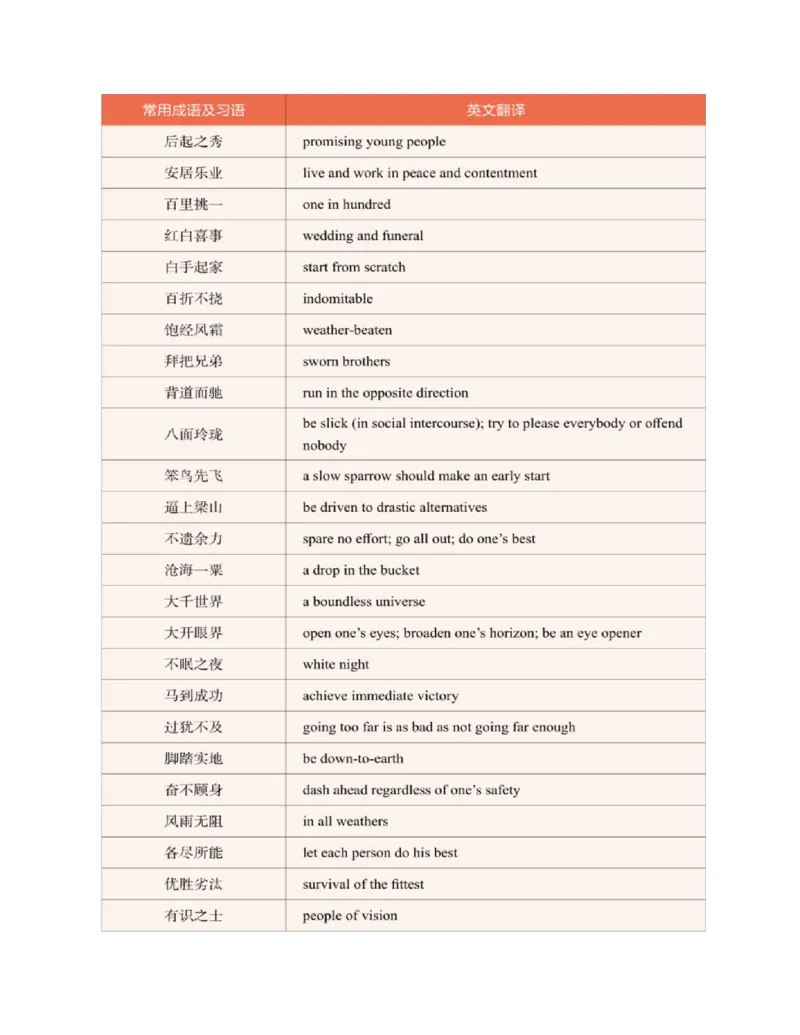 | 常用成语及习语 | 英文翻译 |
|---|---|
| 后起之秀 | promising young people |
| 安居乐业 | live and work in peace and contentment |
| 百里挑一 | one in hundred |
| 红白喜事 | wedding and funeral |
| 白手起家 | start from scratch |
| 百折不挠 | indomitable |
| 饱经风霜 | weather-beaten |
| 拜把兄弟 | sworn brothers |
| 背道而驰 | run in the opposite direction |
| 八面玲珑 | be slick (in social intercourse); try to please everybody or offend nobody |
| 笨鸟先飞 | a slow sparrow should make an early start |
| 逼上梁山 | be driven to drastic alternatives |
| 不遗余力 | spare no effort; go all out; do one's best |
| 沧海一粟 | a drop in the bucket |
| 大千世界 | a boundless universe |
| 大开眼界 | open one's eyes; broaden one's horizon; be an eye opener |
| 不眠之夜 | white night |
| 马到成功 | achieve immediate victory |
| 过犹不及 | going too far is as bad as not going far enough |
| 脚踏实地 | be down-to-earth |
| 奋不顾身 | dash ahead regardless of one's safety |
| 风雨无阻 | in all weathers |
| 各尽所能 | let each person do his best |
| 优胜劣汰 | survival of the fittest |
| 有识之士 | people of vision |